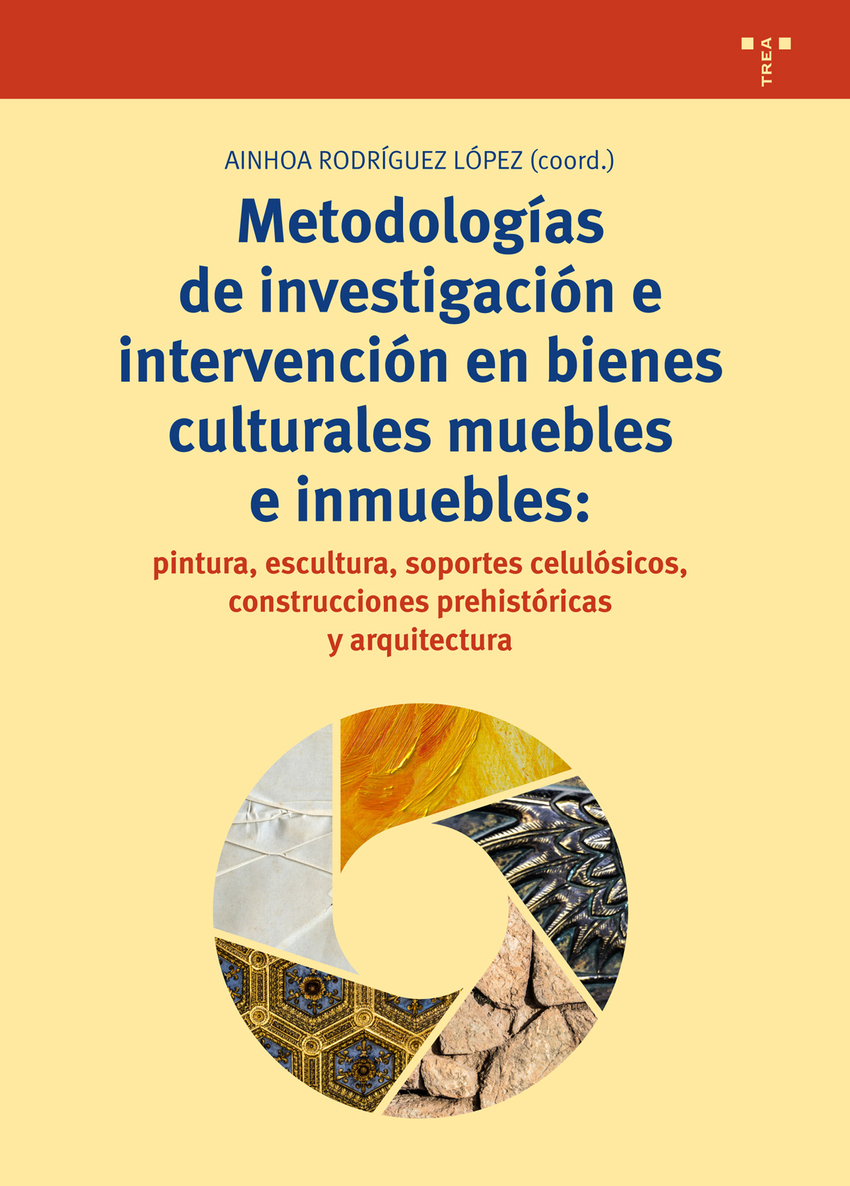 TREA

AINHOA RODRÍGUEZ LÓPEZ (coord.)

Metodologías de investigación e intervención en bienes culturales muebles e inmuebles:

pintura, escultura, soportes celulósicos, construcciones prehistóricas y arquitectura